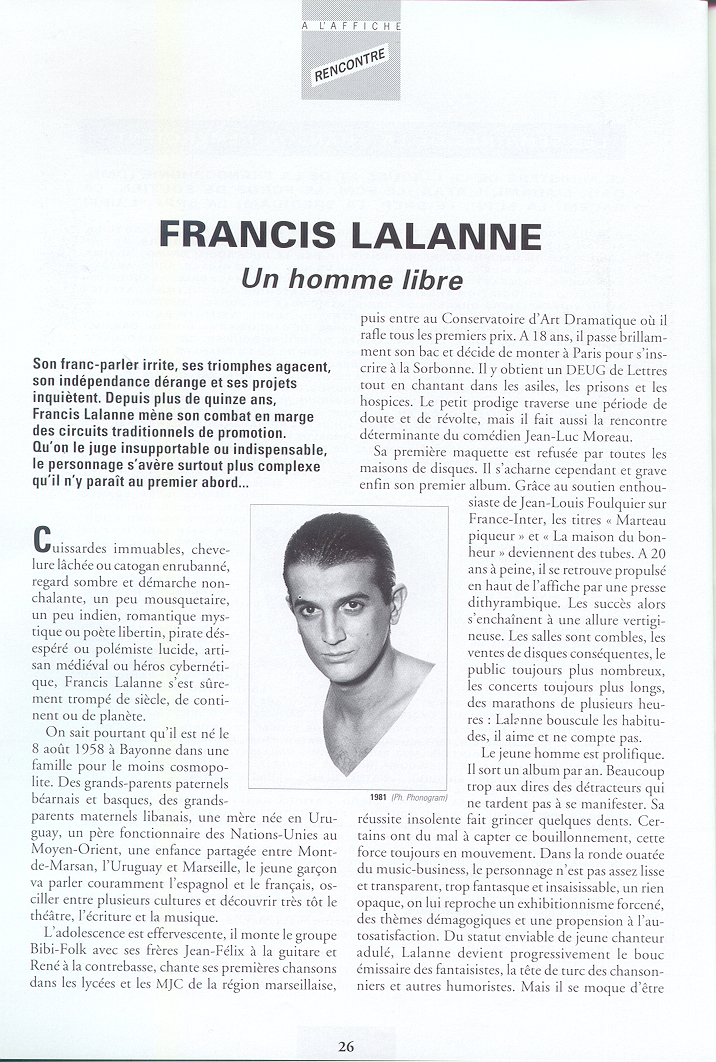 A L'AFFICHE

RENCONTRE

FRANCIS LALANNE

Un homme libre

Son franc-parler irrite, ses triomphes agacent, son indépendance dérange et ses projets inquiètent. Depuis plus de quinze ans, Francis Lalanne mène son combat en marge des circuits traditionnels de promotion. Qu'on le juge insupportable ou indispensable, le personnage s'avère surtout plus complexe qu'il n'y paraît au premier abord...

Cuissardes immuables, chevelure lâchée ou catogan enrubanné, regard sombre et démarche nonchalante, un peu mousquetaire, un peu indien, romantique mystique ou poète libertin, pirate désespéré ou polémiste lucide, artisan médiéval ou héros cybernétique, Francis Lalanne s'est sûrement trompé de siècle, de continent ou de planète.

On sait pourtant qu'il est né le 8 août 1958 à Bayonne dans une famille pour le moins cosmopolite. Des grands-parents paternels béarnais et basques, des grands-parents maternels libanais, une mère née en Uruguay, un père fonctionnaire des Nations-Unies au Moyen-Orient, une enfance partagée entre Mont-de-Marsan, l'Uruguay et Marseille, le jeune garçon va parler couramment l'espagnol et le français, osciller entre plusieurs cultures et découvrir très tôt le théâtre, l'écriture et la musique.

L'adolescence est effervescente, il monte le groupe Bibi-Folk avec ses frères Jean-Félix à la guitare et René à la contrebasse, chante ses premières chansons dans les lycées et les MJC de la région marseillaise, puis entre au Conservatoire d'Art Dramatique où il rafle tous les premiers prix. A 18 ans, il passe brillamment son bac et décide de monter à Paris pour s'inscrire à la Sorbonne. Il y obtient un DEUG de Lettres tout en chantant dans les asiles, les prisons et les hospices. Le petit prodige traverse une période de doute et de révolte, mais il fait aussi la rencontre déterminante du comédien Jean-Luc Moreau.

Sa première maquette est refusée par toutes les maisons de disques. Il s'acharne cependant et grave enfin son premier album. Grâce au soutien enthousiaste de Jean-Louis Foulquier sur France-Inter, les titres « Marteau piqueur » et « La maison du bonheur » deviennent des tubes. A 20 ans à peine, il se retrouve propulsé en haut de l'affiche par une presse dithyrambique. Les succès alors s'enchaînent à une allure vertigineuse. Les salles sont combles, les ventes de disques conséquentes, le public toujours plus nombreux, les concerts toujours plus longs, des marathons de plusieurs heures : Lalanne bouscule les habitudes, il aime et ne compte pas.

1981 (Ph. Phonogram)

Le jeune homme est prolifique. Il sort un album par an. Beaucoup trop aux dires des détracteurs qui ne tardent pas à se manifester. Sa réussite insolente fait grincer quelques dents. Certains ont du mal à capter ce bouillonnement, cette force toujours en mouvement. Dans la ronde ouatée du music-business, le personnage n'est pas assez lisse et transparent, trop fantasque et insaisissable, un rien opaque, on lui reproche un exhibitionnisme forcené, des thèmes démagogiques et une propension à l'autosatisfaction. Du statut enviable de jeune chanteur adulé, Lalanne devient progressivement le bouc émissaire des fantaisistes, la tête de turc des chansonniers et autres humoristes. Mais il se moque d'être

26